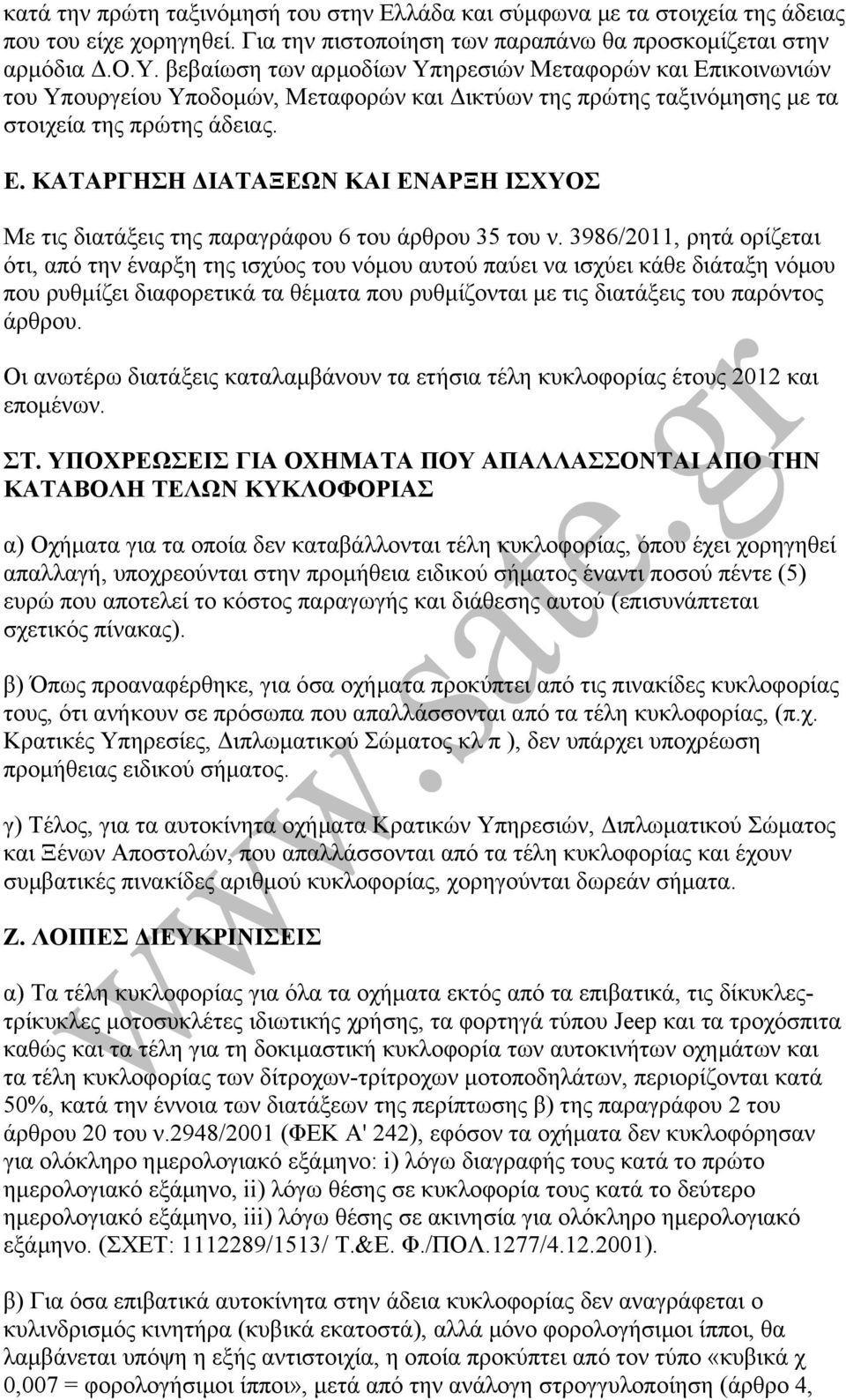 κατά την πρώτη ταξινόμησή του στην Ελλάδα και σύμφωνα με τα στοιχεία της άδειας που του είχε χορηγηθεί. Για την πιστοποίηση των παραπάνω θα προσκομίζεται στην αρμόδια Δ.Ο.Υ. βεβαίωση των αρμοδίων Υπηρεσιών Μεταφορών και Επικοινωνιών του Υπουργείου Υποδομών, Μεταφορών και Δικτύων της πρώτης ταξινόμησης με τα στοιχεία της πρώτης άδειας.

Ε. ΚΑΤΑΡΓΗΣΗ ΔΙΑΤΑΞΕΩΝ ΚΑΙ ΕΝΑΡΞΗ ΙΣΧΥΟΣ

Με τις διατάξεις της παραγράφου 6 του άρθρου 35 του ν. 3986/2011, ρητά ορίζεται ότι, από την έναρξη της ισχύος του νόμου αυτού παύει να ισχύει κάθε διάταξη νόμου που ρυθμίζει διαφορετικά τα θέματα που ρυθμίζονται με τις διατάξεις του παρόντος άρθρου.

Οι ανωτέρω διατάξεις καταλαμβάνουν τα ετήσια τέλη κυκλοφορίας έτους 2012 και επομένων.

ΣΤ. ΥΠΟΧΡΕΩΣΕΙΣ ΓΙΑ ΟΧΗΜΑΤΑ ΠΟΥ ΑΠΑΛΛΑΣΣΟΝΤΑΙ ΑΠΟ ΤΗΝ ΚΑΤΑΒΟΛΗ ΤΕΛΩΝ ΚΥΚΛΟΦΟΡΙΑΣ

α) Οχήματα για τα οποία δεν καταβάλλονται τέλη κυκλοφορίας, όπου έχει χορηγηθεί απαλλαγή, υποχρεούνται στην προμήθεια ειδικού σήματος έναντι ποσού πέντε (5) ευρώ που αποτελεί το κόστος παραγωγής και διάθεσης αυτού (επισυνάπτεται σχετικός πίνακας).

β) Όπως προαναφέρθηκε, για όσα οχήματα προκύπτει από τις πινακίδες κυκλοφορίας τους, ότι ανήκουν σε πρόσωπα που απαλλάσσονται από τα τέλη κυκλοφορίας, (π.χ. Κρατικές Υπηρεσίες, Διπλωματικού Σώματος κλ π ), δεν υπάρχει υποχρέωση προμήθειας ειδικού σήματος.

γ) Τέλος, για τα αυτοκίνητα οχήματα Κρατικών Υπηρεσιών, Διπλωματικού Σώματος και Ξένων Αποστολών, που απαλλάσσονται από τα τέλη κυκλοφορίας και έχουν συμβατικές πινακίδες αριθμού κυκλοφορίας, χορηγούνται δωρεάν σήματα.

Ζ. ΛΟΙΠΕΣ ΔΙΕΥΚΡΙΝΙΣΕΙΣ

α) Τα τέλη κυκλοφορίας για όλα τα οχήματα εκτός από τα επιβατικά, τις δίκυκλες-τρίκυκλες μοτοσυκλέτες ιδιωτικής χρήσης, τα φορτηγά τύπου Jeep και τα τροχόσπιτα καθώς και τα τέλη για τη δοκιμαστική κυκλοφορία των αυτοκινήτων οχημάτων και τα τέλη κυκλοφορίας των δίτροχων-τρίτροχων μοτοποδηλάτων, περιορίζονται κατά 50%, κατά την έννοια των διατάξεων της περίπτωσης β) της παραγράφου 2 του άρθρου 20 του ν.2948/2001 (ΦΕΚ Α' 242), εφόσον τα οχήματα δεν κυκλοφόρησαν για ολόκληρο ημερολογιακό εξάμηνο: i) λόγω διαγραφής τους κατά το πρώτο ημερολογιακό εξάμηνο, ii) λόγω θέσης σε κυκλοφορία τους κατά το δεύτερο ημερολογιακό εξάμηνο, iii) λόγω θέσης σε ακινησία για ολόκληρο ημερολογιακό εξάμηνο. (ΣΧΕΤ: 1112289/1513/ Τ.&Ε. Φ./ΠΟΛ.1277/4.12.2001).

β) Για όσα επιβατικά αυτοκίνητα στην άδεια κυκλοφορίας δεν αναγράφεται ο κυλινδρισμός κινητήρα (κυβικά εκατοστά), αλλά μόνο φορολογήσιμοι ίπποι, θα λαμβάνεται υπόψη η εξής αντιστοιχία, η οποία προκύπτει από τον τύπο «κυβικά χ 0,007 = φορολογήσιμοι ίπποι», μετά από την ανάλογη στρογγυλοποίηση (άρθρο 4,

www.sate.gr